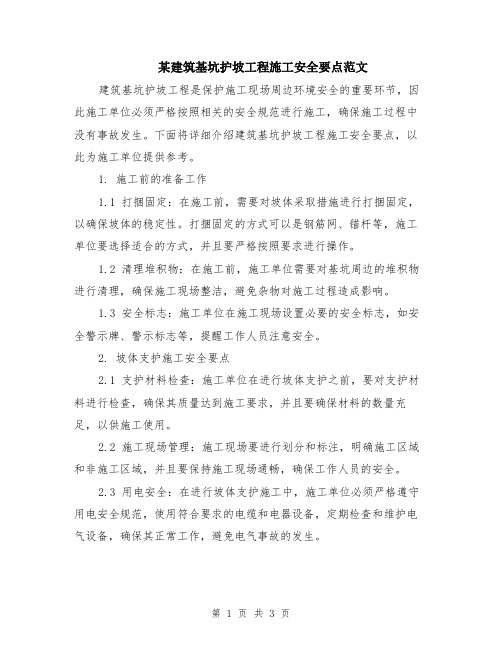 某建筑基坑护坡工程施工安全要点范文

建筑基坑护坡工程是保护施工现场周边环境安全的重要环节，因此施工单位必须严格按照相关的安全规范进行施工，确保施工过程中没有事故发生。下面将详细介绍建筑基坑护坡工程施工安全要点，以此为施工单位提供参考。

1. 施工前的准备工作

1.1 打捆固定：在施工前，需要对坡体采取措施进行打捆固定，以确保坡体的稳定性。打捆固定的方式可以是钢筋网、锚杆等，施工单位要选择适合的方式，并且要严格按照要求进行操作。

1.2 清理堆积物：在施工前，施工单位需要对基坑周边的堆积物进行清理，确保施工现场整洁，避免杂物对施工过程造成影响。

1.3 安全标志：施工单位在施工现场设置必要的安全标志，如安全警示牌、警示标志等，提醒工作人员注意安全。

2. 坡体支护施工安全要点

2.1 支护材料检查：施工单位在进行坡体支护之前，要对支护材料进行检查，确保其质量达到施工要求，并且要确保材料的数量充足，以供施工使用。

2.2 施工现场管理：施工现场要进行划分和标注，明确施工区域和非施工区域，并且要保持施工现场通畅，确保工作人员的安全。

2.3 用电安全：在进行坡体支护施工中，施工单位必须严格遵守用电安全规范，使用符合要求的电缆和电器设备，定期检查和维护电气设备，确保其正常工作，避免电气事故的发生。

第 1 页 共 3 页